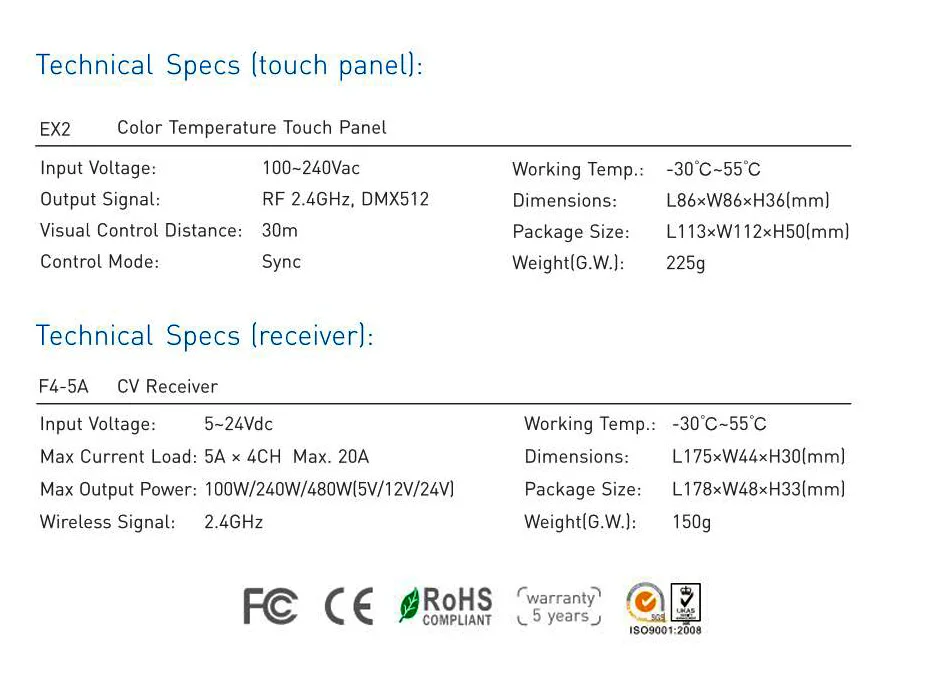 Technical Specs (touch panel):

EX2 Color Temperature Touch Panel

Input Voltage: 100~240Vac
Output Signal: RF 2.4GHz, DMX512
Visual Control Distance: 30m
Control Mode: Sync

Working Temp.: -30°C~55°C
Dimensions: L86×W86×H36(mm)
Package Size: L113×W112×H50(mm)
Weight(G.W.): 225g

Technical Specs (receiver):

F4-5A CV Receiver

Input Voltage: 5~24Vdc
Max Current Load: 5A × 4CH Max. 20A
Max Output Power: 100W/240W/480W(5V/12V/24V)
Wireless Signal: 2.4GHz

Working Temp.: -30°C~55°C
Dimensions: L175×W44×H30(mm)
Package Size: L178×W48×H33(mm)
Weight(G.W.): 150g

FC CE RoHS COMPLIANT warranty 5 years SGS UKAS ISO9001:2008